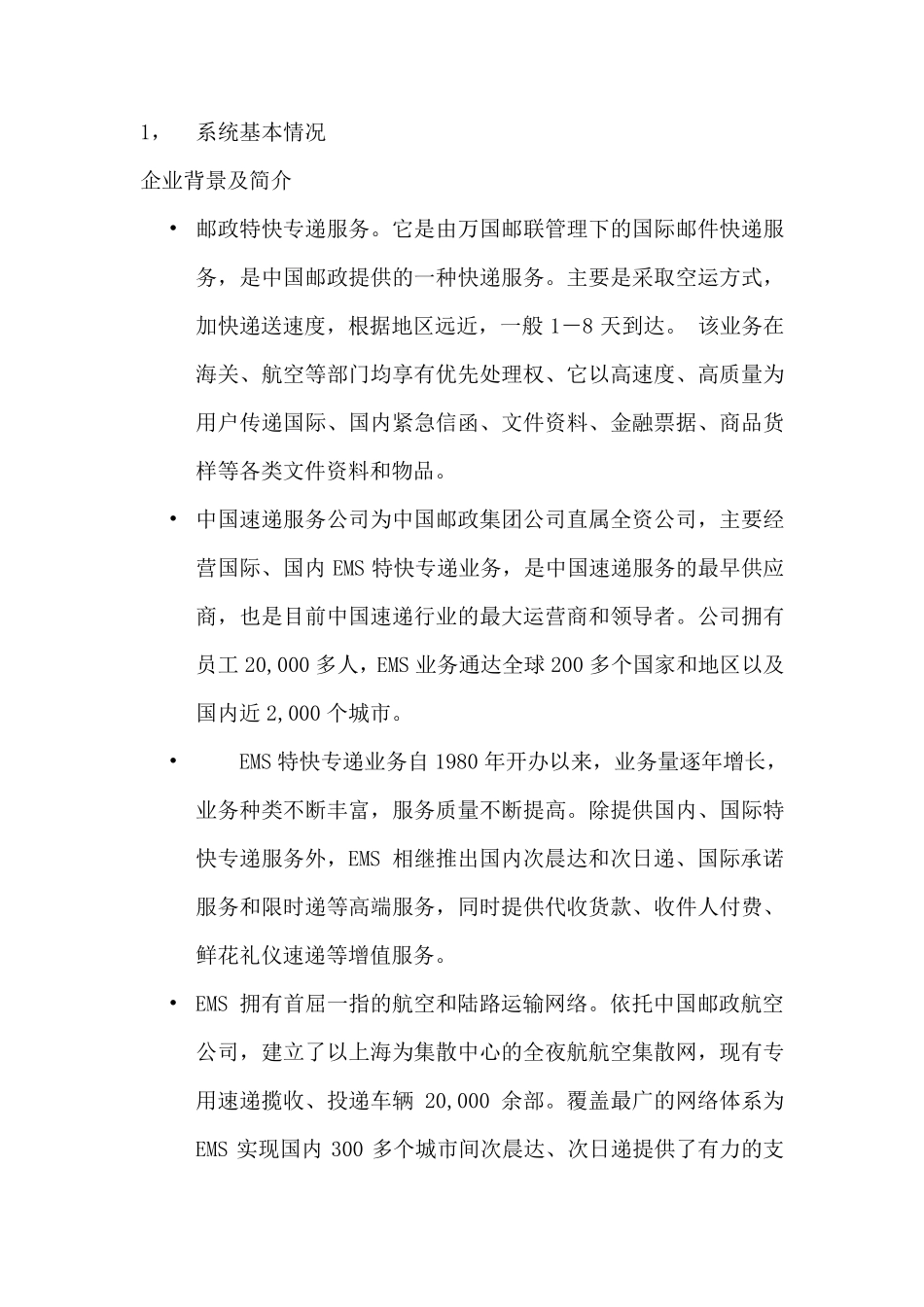 1，　系统基本情况

企业背景及简介

• 邮政特快专递服务。它是由万国邮联管理下的国际邮件快递服务，是中国邮政提供的一种快递服务。主要是采取空运方式，加快递送速度，根据地区远近，一般 1－8 天到达。 该业务在海关、航空等部门均享有优先处理权、它以高速度、高质量为用户传递国际、国内紧急信函、文件资料、金融票据、商品货样等各类文件资料和物品。

• 中国速递服务公司为中国邮政集团公司直属全资公司，主要经营国际、国内 EMS 特快专递业务，是中国速递服务的最早供应商，也是目前中国速递行业的最大运营商和领导者。公司拥有员工 20,000 多人，EMS 业务通达全球 200 多个国家和地区以及国内近 2,000 个城市。

• EMS 特快专递业务自 1980 年开办以来，业务量逐年增长，业务种类不断丰富，服务质量不断提高。除提供国内、国际特快专递服务外，EMS 相继推出国内次晨达和次日递、国际承诺服务和限时递等高端服务，同时提供代收货款、收件人付费、鲜花礼仪速递等增值服务。

• EMS 拥有首屈一指的航空和陆路运输网络。依托中国邮政航空公司，建立了以上海为集散中心的全夜航航空集散网，现有专用速递揽收、投递车辆 20,000 余部。覆盖最广的网络体系为 EMS 实现国内 300 多个城市间次晨达、次日递提供了有力的支